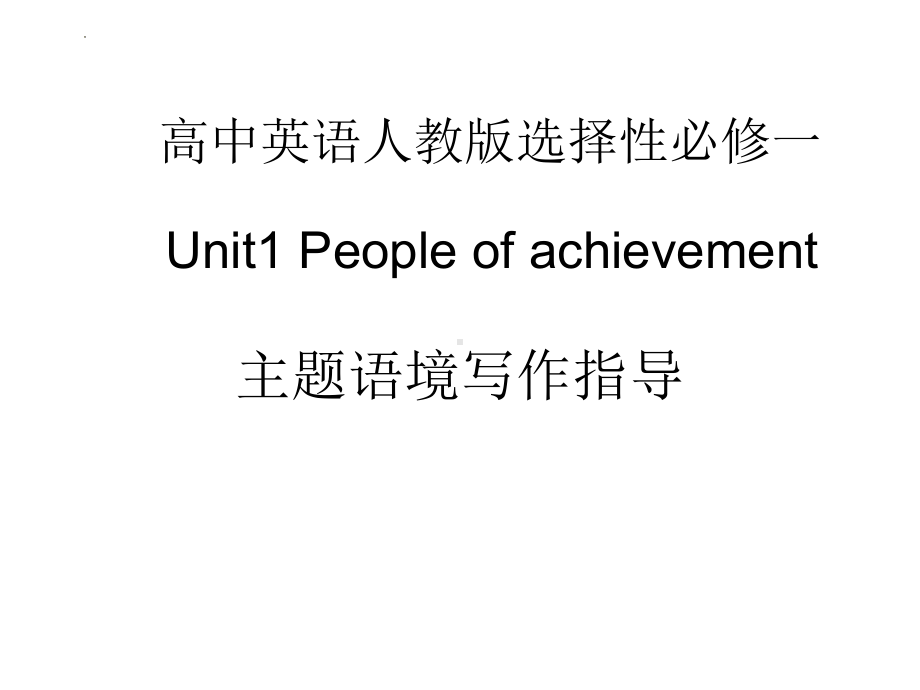 高中英语人教版选择性必修一

Unit1 People of achievement

主题语境写作指导